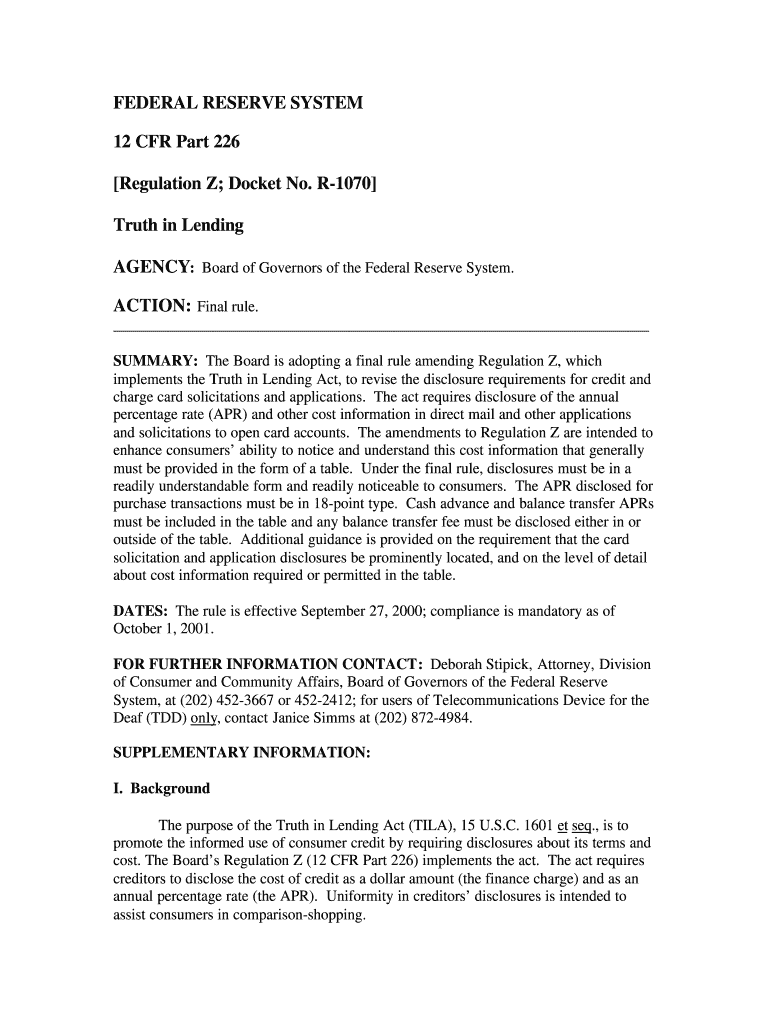 FEDERAL RESERVE SYSTEM

12 CFR Part 226

[Regulation Z; Docket No. R-1070]

Truth in Lending

AGENCY: Board of Governors of the Federal Reserve System.

ACTION: Final rule.

SUMMARY: The Board is adopting a final rule amending Regulation Z, which implements the Truth in Lending Act, to revise the disclosure requirements for credit and charge card solicitations and applications. The act requires disclosure of the annual percentage rate (APR) and other cost information in direct mail and other applications and solicitations to open card accounts. The amendments to Regulation Z are intended to enhance consumers' ability to notice and understand this cost information that generally must be provided in the form of a table. Under the final rule, disclosures must be in a readily understandable form and readily noticeable to consumers. The APR disclosed for purchase transactions must be in 18-point type. Cash advance and balance transfer APRs must be included in the table and any balance transfer fee must be disclosed either in or outside of the table. Additional guidance is provided on the requirement that the card solicitation and application disclosures be prominently located, and on the level of detail about cost information required or permitted in the table.

DATES: The rule is effective September 27, 2000; compliance is mandatory as of October 1, 2001.

FOR FURTHER INFORMATION CONTACT: Deborah Stipick, Attorney, Division of Consumer and Community Affairs, Board of Governors of the Federal Reserve System, at (202) 452-3667 or 452-2412; for users of Telecommunications Device for the Deaf (TDD) only, contact Janice Simms at (202) 872-4984.

SUPPLEMENTARY INFORMATION:

I. Background

The purpose of the Truth in Lending Act (TILA), 15 U.S.C. 1601 et seq., is to promote the informed use of consumer credit by requiring disclosures about its terms and cost. The Board's Regulation Z (12 CFR Part 226) implements the act. The act requires creditors to disclose the cost of credit as a dollar amount (the finance charge) and as an annual percentage rate (the APR). Uniformity in creditors' disclosures is intended to assist consumers in comparison-shopping.